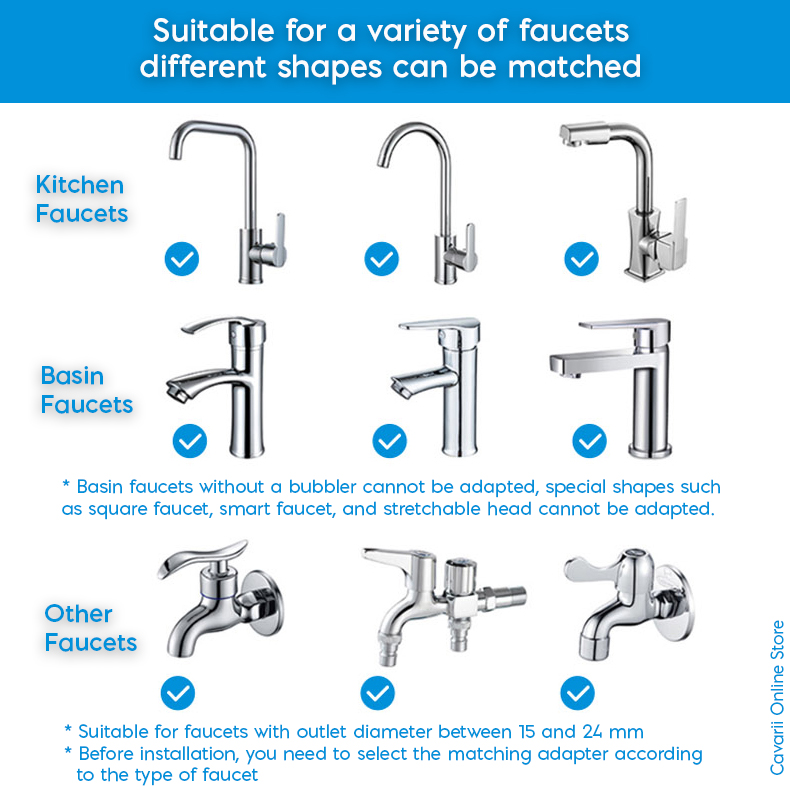 Suitable for a variety of faucets
different shapes can be matched

Kitchen
Faucets

Basin
Faucets

* Basin faucets without a bubbler cannot be adapted, special shapes such as square faucet, smart faucet, and stretchable head cannot be adapted.

Other
Faucets

* Suitable for faucets with outlet diameter between 15 and 24 mm
* Before installation, you need to select the matching adapter according to the type of faucet

Cavarii Online Store